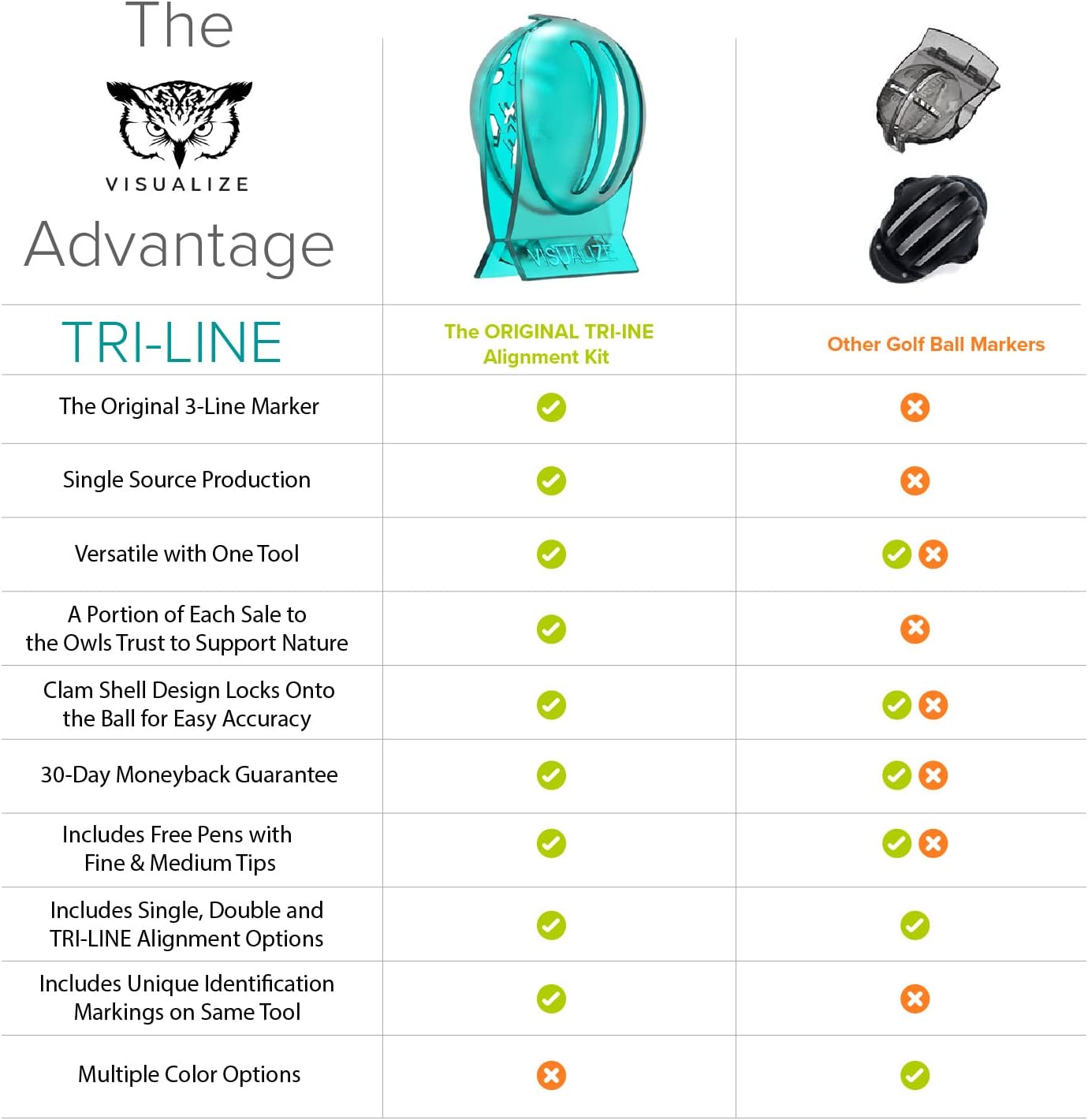 The
VISUALIZE
Advantage

VISUALIZE

| TRI-LINE | The ORIGINAL TRI-INE Alignment Kit | Other Golf Ball Markers |
|---|---|---|
| The Original 3-Line Marker | ✓ | ✗ |
| Single Source Production | ✓ | ✗ |
| Versatile with One Tool | ✓ | ✓ ✗ |
| A Portion of Each Sale to the Owls Trust to Support Nature | ✓ | ✗ |
| Clam Shell Design Locks Onto the Ball for Easy Accuracy | ✓ | ✓ ✗ |
| 30-Day Moneyback Guarantee | ✓ | ✓ ✗ |
| Includes Free Pens with Fine & Medium Tips | ✓ | ✓ ✗ |
| Includes Single, Double and TRI-LINE Alignment Options | ✓ | ✓ |
| Includes Unique Identification Markings on Same Tool | ✓ | ✗ |
| Multiple Color Options | ✗ | ✓ |